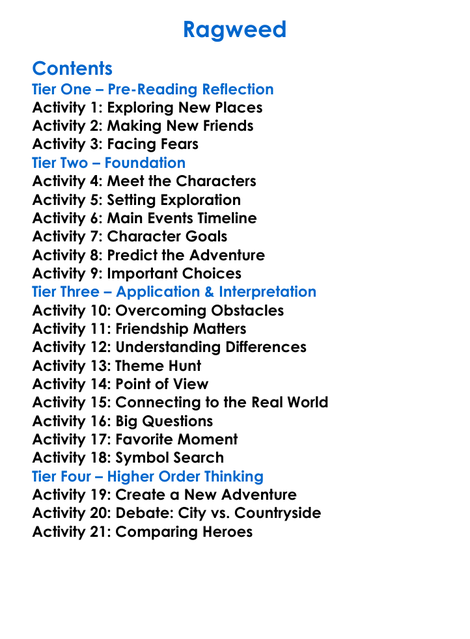 Ragweed

Contents
Tier One – Pre-Reading Reflection
Activity 1: Exploring New Places
Activity 2: Making New Friends
Activity 3: Facing Fears
Tier Two – Foundation
Activity 4: Meet the Characters
Activity 5: Setting Exploration
Activity 6: Main Events Timeline
Activity 7: Character Goals
Activity 8: Predict the Adventure
Activity 9: Important Choices
Tier Three – Application & Interpretation
Activity 10: Overcoming Obstacles
Activity 11: Friendship Matters
Activity 12: Understanding Differences
Activity 13: Theme Hunt
Activity 14: Point of View
Activity 15: Connecting to the Real World
Activity 16: Big Questions
Activity 17: Favorite Moment
Activity 18: Symbol Search
Tier Four – Higher Order Thinking
Activity 19: Create a New Adventure
Activity 20: Debate: City vs. Countryside
Activity 21: Comparing Heroes